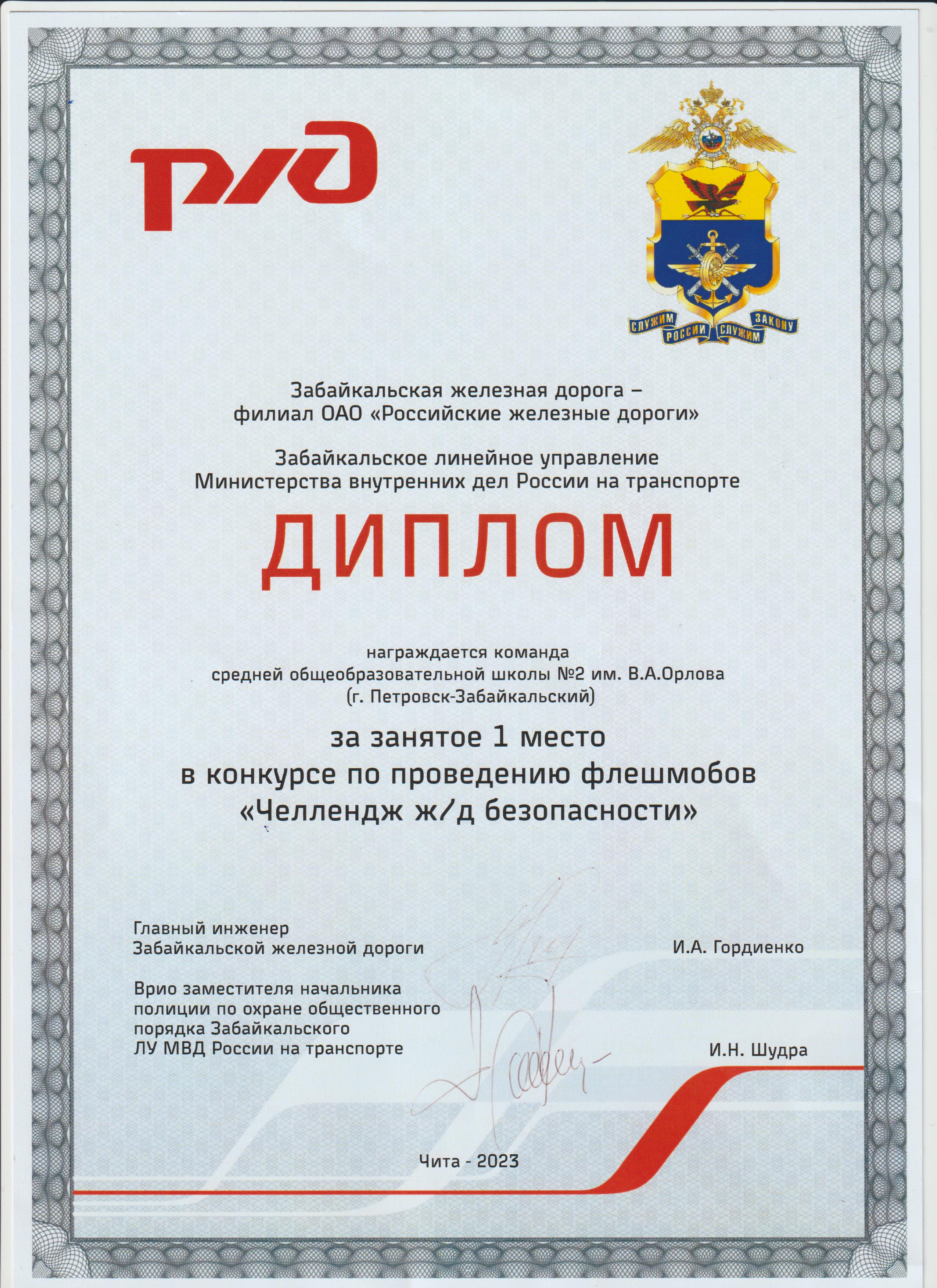 РЖД

СЛУЖИМ РОССИИ СЛУЖИМ ЗАКОНУ

Забайкальская железная дорога – филиал ОАО «Российские железные дороги»

Забайкальское линейное управление Министерства внутренних дел России на транспорте

ДИПЛОМ

награждается команда
средней общеобразовательной школы №2 им. В.А.Орлова
(г. Петровск-Забайкальский)

за занятое 1 место
в конкурсе по проведению флешмобов
«Челлендж ж/д безопасности»

Главный инженер
Забайкальской железной дороги
И.А. Гордиенко

Врио заместителя начальника полиции по охране общественного порядка Забайкальского ЛУ МВД России на транспорте
И.Н. Шудра

Чита - 2023